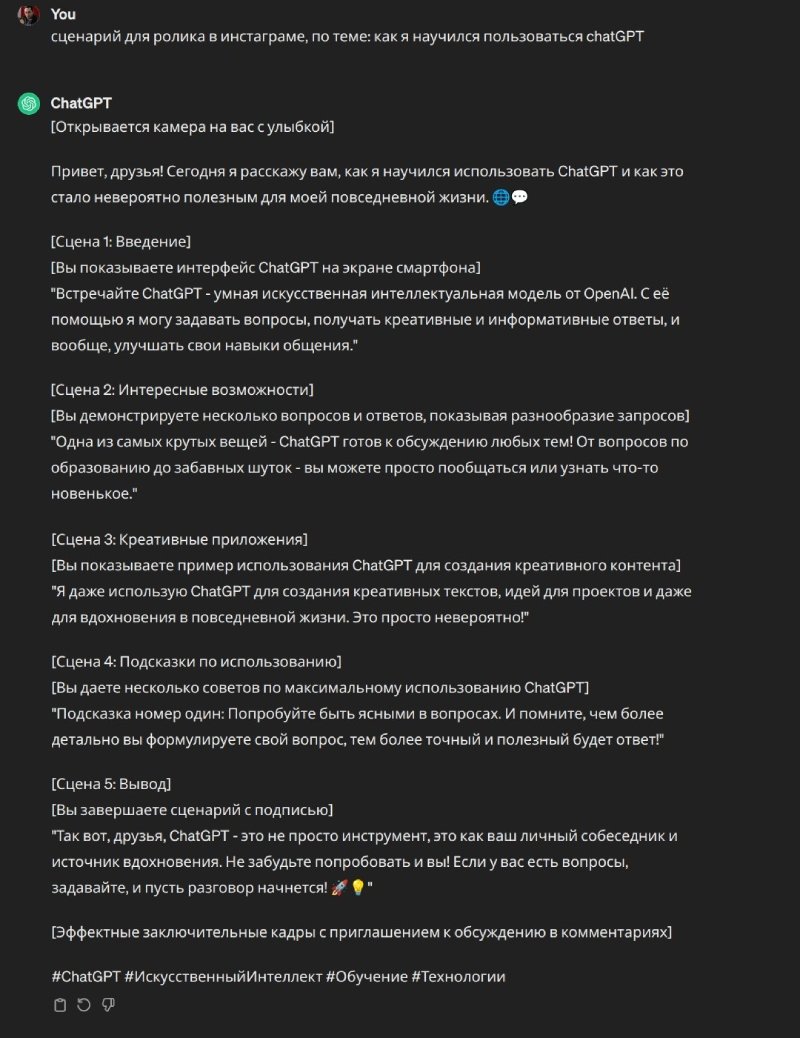 You
сценарий для ролика в инстаграме, по теме: как я научился пользоваться chatGPT

ChatGPT
[Открывается камера на вас с улыбкой]

Привет, друзья! Сегодня я расскажу вам, как я научился использовать ChatGPT и как это стало невероятно полезным для моей повседневной жизни. 🌐💬

[Сцена 1: Введение]
[Вы показываете интерфейс ChatGPT на экране смартфона]
"Встречайте ChatGPT - умная искусственная интеллектуальная модель от OpenAI. С её помощью я могу задавать вопросы, получать креативные и информативные ответы, и вообще, улучшать свои навыки общения."

[Сцена 2: Интересные возможности]
[Вы демонстрируете несколько вопросов и ответов, показывая разнообразие запросов]
"Одна из самых крутых вещей - ChatGPT готов к обсуждению любых тем! От вопросов по образованию до забавных шуток - вы можете просто пообщаться или узнать что-то новенькое."

[Сцена 3: Креативные приложения]
[Вы показываете пример использования ChatGPT для создания креативного контента]
"Я даже использую ChatGPT для создания креативных текстов, идей для проектов и даже для вдохновения в повседневной жизни. Это просто невероятно!"

[Сцена 4: Подсказки по использованию]
[Вы даете несколько советов по максимальному использованию ChatGPT]
"Подсказка номер один: Попробуйте быть ясными в вопросах. И помните, чем более детально вы формулируете свой вопрос, тем более точный и полезный будет ответ!"

[Сцена 5: Вывод]
[Вы завершаете сценарий с подписью]
"Так вот, друзья, ChatGPT - это не просто инструмент, это как ваш личный собеседник и источник вдохновения. Не забудьте попробовать и вы! Если у вас есть вопросы, задавайте, и пусть разговор начнется! 🚀💡"

[Эффектные заключительные кадры с приглашением к обсуждению в комментариях]

#ChatGPT #ИскусственныйИнтеллект #Обучение #Технологии